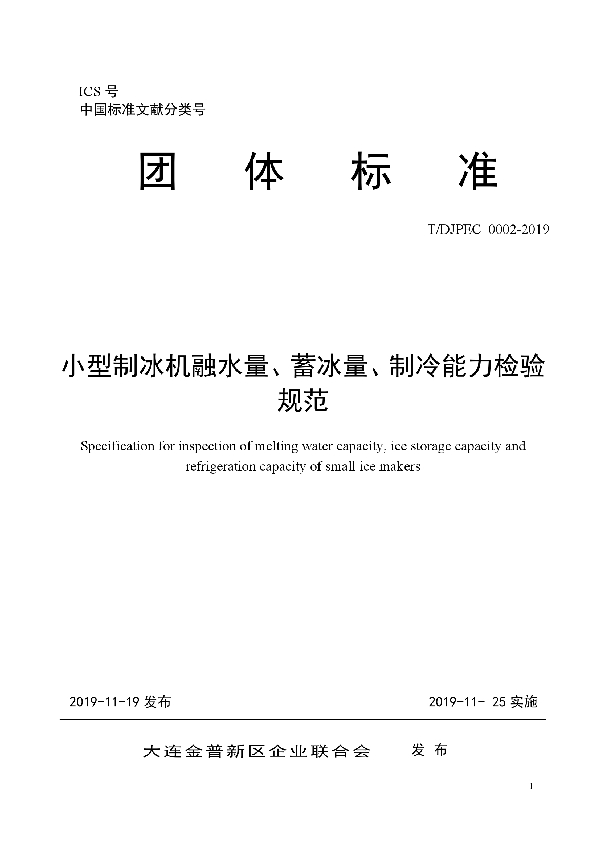 ICS 号
中国标准文献分类号

团 体 标 准

T/DJPEC 0002-2019

小型制冰机融水量、蓄冰量、制冷能力检验规范

Specification for inspection of melting water capacity, ice storage capacity and refrigeration capacity of small ice makers

2019-11-19 发布

2019-11- 25 实施

大连金普新区企业联合会 发 布

I